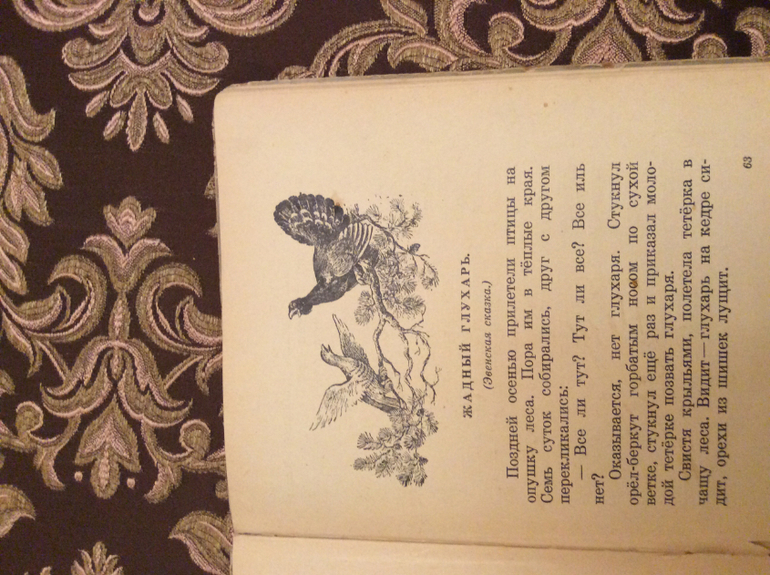 ЖАДНЫЙ ГЛУХАРЬ.

(Эвенская сказка.)

Поздней осенью прилетели птицы на опушку леса. Пора им в тёплые края. Семь суток собирались, друг с другом перекликались:

— Все ли тут? Тут ли все? Все иль нет?

Оказывается, нет глухаря. Стукнул орёл-беркут горбатым носом по сухой ветке, стукнул ещё раз и приказал молодой тетёрке позвать глухаря.

Свистя крыльями, полетела тетёрка в чащу леса. Видит — глухарь на кедре сидит, орехи из шишек лущит.

63